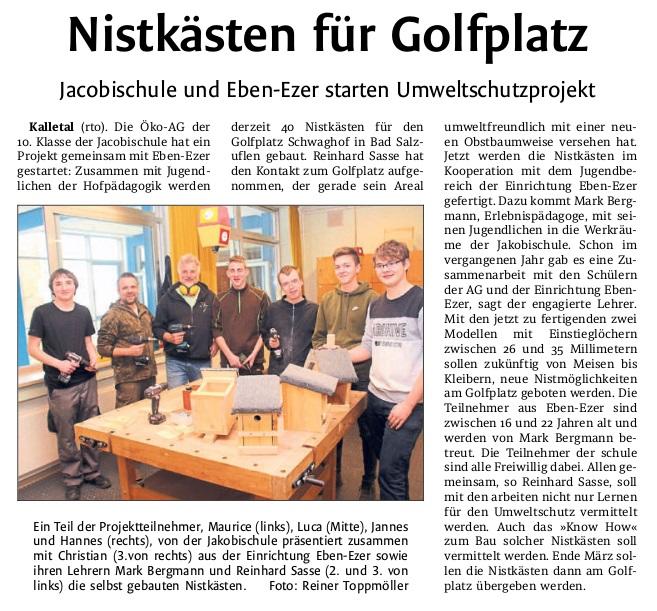 Nistkästen für Golfplatz

Jacobischule und Eben-Ezer starten Umweltschutzprojekt

Kalletal (rto). Die Öko-AG der 10. Klasse der Jacobischule hat ein Projekt gemeinsam mit Eben-Ezer gestartet: Zusammen mit Jugendlichen der Hofpädagogik werden derzeit 40 Nistkästen für den Golfplatz Schwaghof in Bad Salzuflen gebaut. Reinhard Sasse hat den Kontakt zum Golfplatz aufgenommen, der gerade sein Areal umweltfreundlich mit einer neuen Obstbaumweise versehen hat. Jetzt werden die Nistkästen im Kooperation mit dem Jugendbereich der Einrichtung Eben-Ezer gefertigt. Dazu kommt Mark Bergmann, Erlebnispädagoge, mit seinen Jugendlichen in die Werkräume der Jakobischule. Schon im vergangenen Jahr gab es eine Zusammenarbeit mit den Schülern der AG und der Einrichtung Eben-Ezer, sagt der engagierte Lehrer. Mit den jetzt zu fertigenden zwei Modellen mit Einstieglöchern zwischen 26 und 35 Millimetern sollen zukünftig von Meisen bis Kleibern, neue Nistmöglichkeiten am Golfplatz geboten werden. Die Teilnehmer aus Eben-Ezer sind zwischen 16 und 22 Jahren alt und werden von Mark Bergmann betreut. Die Teilnehmer der schule sind alle Freiwillig dabei. Allen gemeinsam, so Reinhard Sasse, soll mit den arbeiten nicht nur Lernen für den Umweltschutz vermittelt werden. Auch das »Know How« zum Bau solcher Nistkästen soll vermittelt werden. Ende März sollen die Nistkästen dann am Golfplatz übergeben werden.

Ein Teil der Projektteilnehmer, Maurice (links), Luca (Mitte), Jannes und Hannes (rechts), von der Jakobischule präsentiert zusammen mit Christian (3.von rechts) aus der Einrichtung Eben-Ezer sowie ihren Lehrern Mark Bergmann und Reinhard Sasse (2. und 3. von links) die selbst gebauten Nistkästen. Foto: Reiner Toppmöller